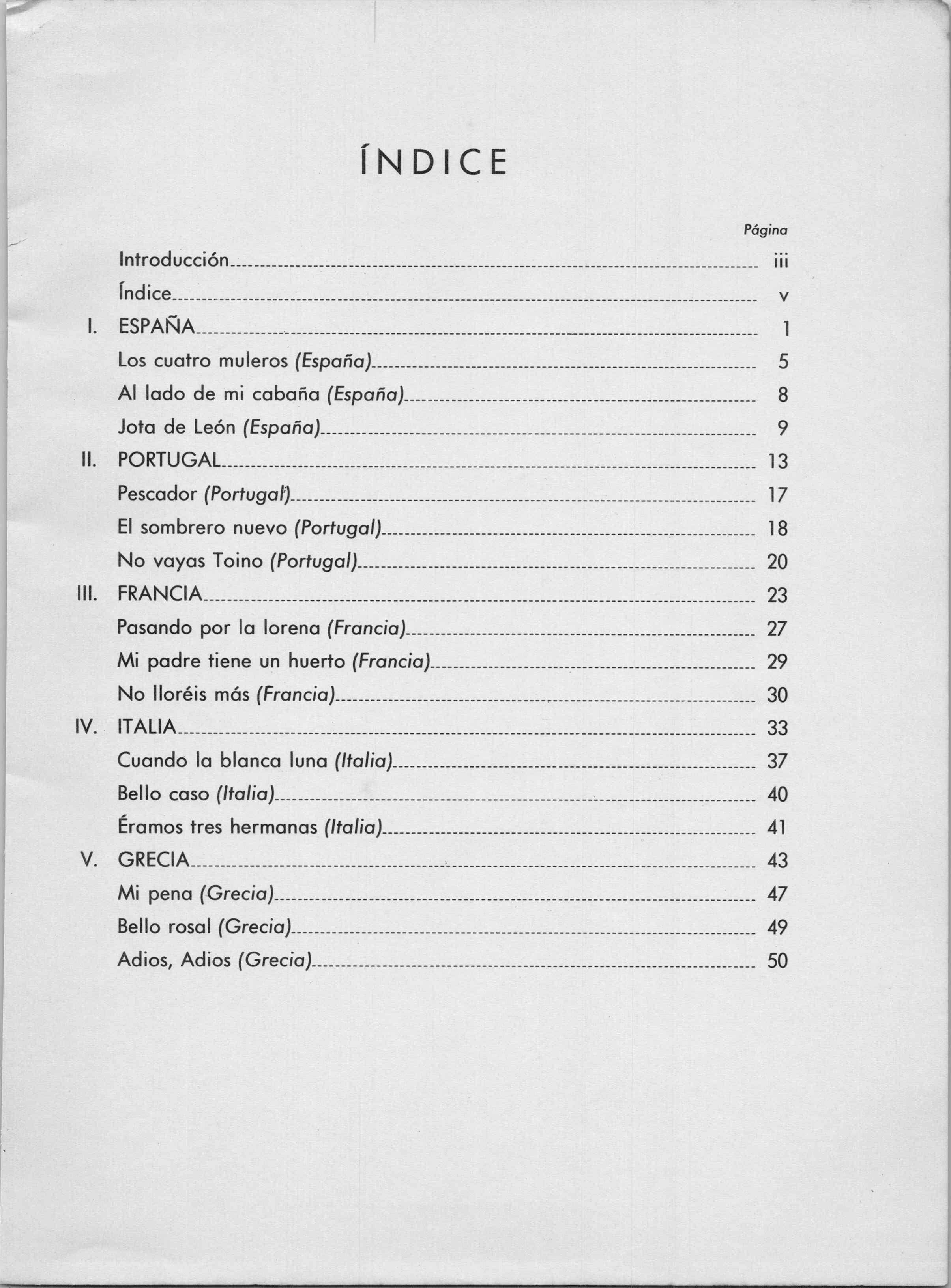 ÍNDICE

Página

Introducción iii

Índice v

I. ESPAÑA 1

Los cuatro muleros (España) 5

Al lado de mi cabaña (España) 8

Jota de León (España) 9

II. PORTUGAL 13

Pescador (Portugal) 17

El sombrero nuevo (Portugal) 18

No vayas Toino (Portugal) 20

III. FRANCIA 23

Pasando por la lorena (Francia) 27

Mi padre tiene un huerto (Francia) 29

No lloréis más (Francia) 30

IV. ITALIA 33

Cuando la blanca luna (Italia) 37

Bello caso (Italia) 40

Éramos tres hermanas (Italia) 41

V. GRECIA 43

Mi pena (Grecia) 47

Bello rosal (Grecia) 49

Adios, Adios (Grecia) 50